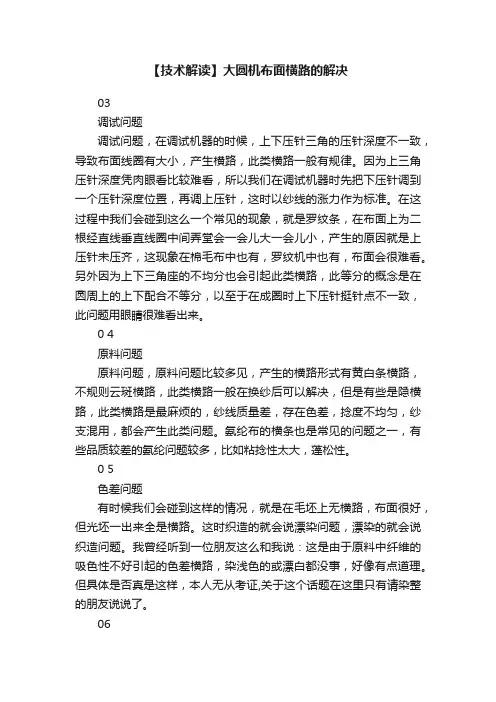 【技术解读】大圆机布面横路的解决

03

调试问题

调试问题，在调试机器的时候，上下压针三角的压针深度不一致，导致布面线圈有大小，产生横路，此类横路一般有规律。因为上三角压针深度凭肉眼看比较难看，所以我们在调试机器时先把下压针调到一个压针深度位置，再调上压针，这时以纱线的涨力作为标准。在这过程中我们会碰到这么一个常见的现象，就是罗纹条，在布面上为二根经直线垂直线圈中间弄堂会一会儿大一会儿小，产生的原因就是上压针未压齐，这现象在棉毛布中也有，罗纹机中也有，布面会很难看。另外因为上下三角座的不均分也会引起此类横路，此等分的概念是在圆周上的上下配合不等分，以至于在成圈时上下压针挺针点不一致，此问题用眼睛很难看出来。

0 4

原料问题

原料问题，原料问题比较多见，产生的横路形式有黄白条横路，不规则云斑横路，此类横路一般在换纱后可以解决，但是有些是隐横路，此类横路是最麻烦的，纱线质量差，存在色差，捻度不均匀，纱支混用，都会产生此类问题。氨纶布的横条也是常见的问题之一，有些品质较差的氨纶问题较多，比如粘捻性太大，蓬松性。

0 5

色差问题

有时候我们会碰到这样的情况，就是在毛坯上无横路，布面很好，但光坯一出来全是横路。这时织造的就会说漂染问题，漂染的就会说织造问题。我曾经听到一位朋友这么和我说：这是由于原料中纤维的吸色性不好引起的色差横路，染浅色的或漂白都没事，好像有点道理。但具体是否真是这样，本人无从考证,关于这个话题在这里只有请染整的朋友说说了。

06